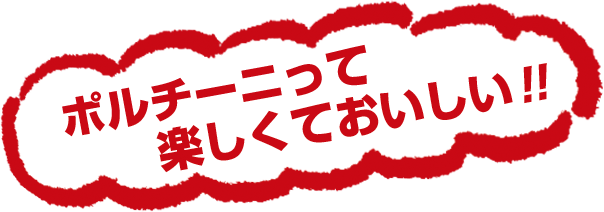 ポルチーニって
楽しくておいしい!!